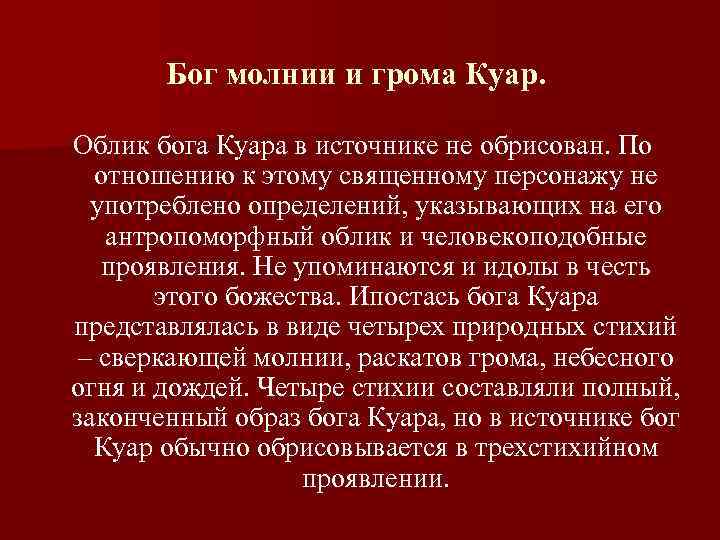 Бог молнии и грома Куар.

Облик бога Куара в источнике не обрисован. По отношению к этому священному персонажу не употреблено определений, указывающих на его антропоморфный облик и человекоподобные проявления. Не упоминаются и идолы в честь этого божества. Ипостась бога Куара представлялась в виде четырех природных стихий – сверкающей молнии, раскатов грома, небесного огня и дождей. Четыре стихии составляли полный, законченный образ бога Куара, но в источнике бог Куар обычно обрисовывается в трехстихийном проявлении.